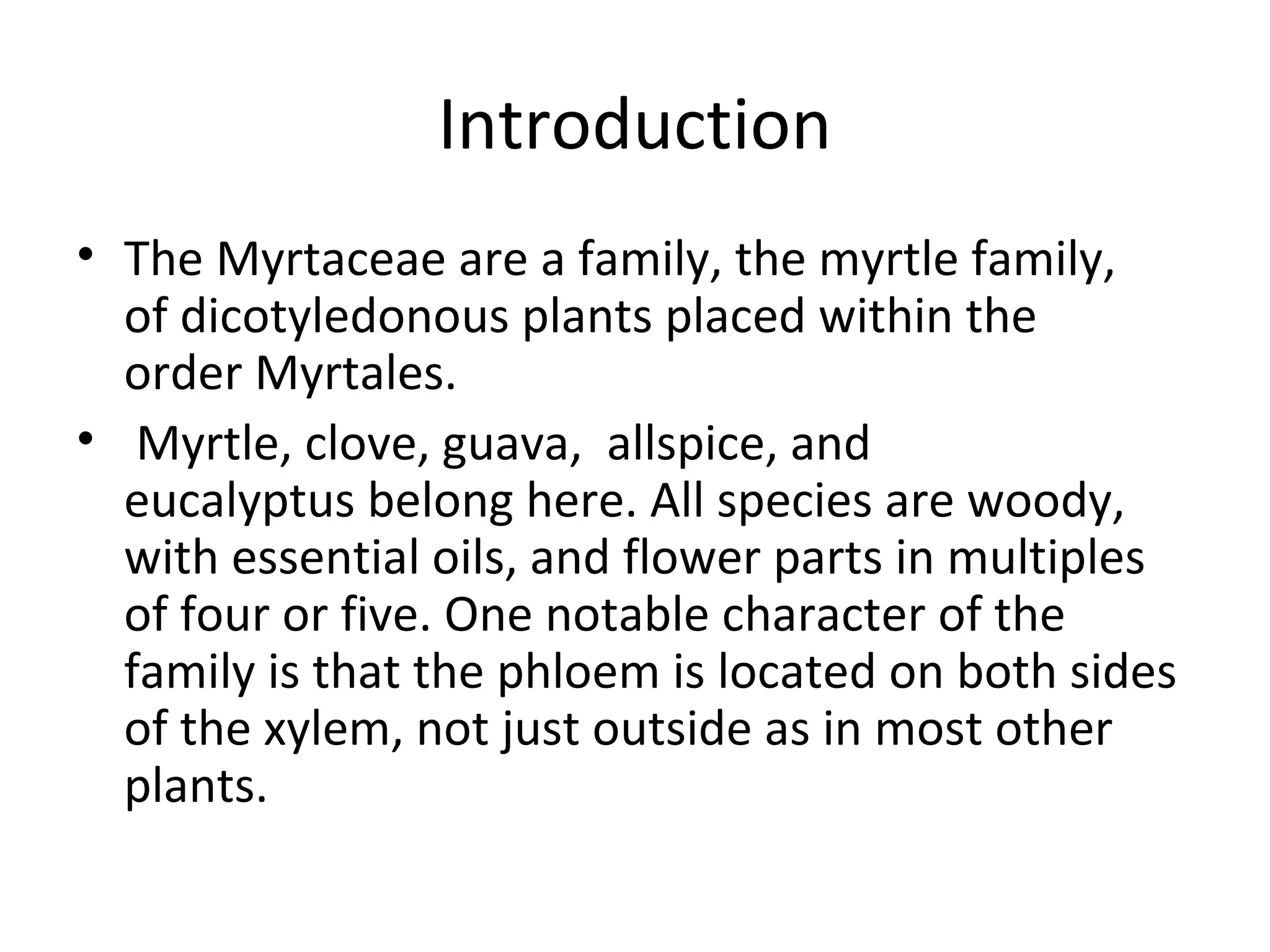 Introduction

• The Myrtaceae are a family, the myrtle family, of dicotyledonous plants placed within the order Myrtales.

• Myrtle, clove, guava, allspice, and eucalyptus belong here. All species are woody, with essential oils, and flower parts in multiples of four or five. One notable character of the family is that the phloem is located on both sides of the xylem, not just outside as in most other plants.